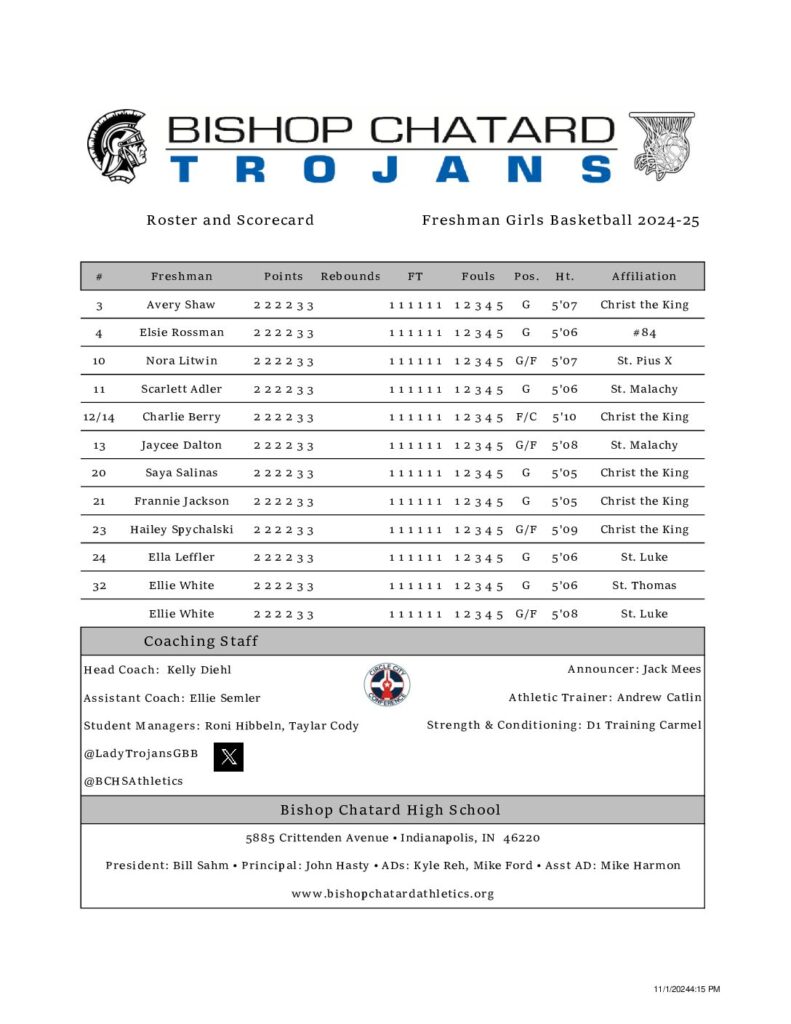 BISHOP CHATARD
TROJANS

Roster and Scorecard

Freshman Girls Basketball 2024-25

| # | Freshman | Points | Rebounds | FT | Fouls | Pos. | Ht. | Affiliation |
|---|---|---|---|---|---|---|---|---|
| 3 | Avery Shaw | 2 2 2 2 3 3 | | 1 1 1 1 1 1 | 1 2 3 4 5 | G | 5'07 | Christ the King |
| 4 | Elsie Rossman | 2 2 2 2 3 3 | | 1 1 1 1 1 1 | 1 2 3 4 5 | G | 5'06 | #84 |
| 10 | Nora Litwin | 2 2 2 2 3 3 | | 1 1 1 1 1 1 | 1 2 3 4 5 | G/F | 5'07 | St. Pius X |
| 11 | Scarlett Adler | 2 2 2 2 3 3 | | 1 1 1 1 1 1 | 1 2 3 4 5 | G | 5'06 | St. Malachy |
| 12/14 | Charlie Berry | 2 2 2 2 3 3 | | 1 1 1 1 1 1 | 1 2 3 4 5 | F/C | 5'10 | Christ the King |
| 13 | Jaycee Dalton | 2 2 2 2 3 3 | | 1 1 1 1 1 1 | 1 2 3 4 5 | G/F | 5'08 | St. Malachy |
| 20 | Saya Salinas | 2 2 2 2 3 3 | | 1 1 1 1 1 1 | 1 2 3 4 5 | G | 5'05 | Christ the King |
| 21 | Frannie Jackson | 2 2 2 2 3 3 | | 1 1 1 1 1 1 | 1 2 3 4 5 | G | 5'05 | Christ the King |
| 23 | Hailey Spychalski | 2 2 2 2 3 3 | | 1 1 1 1 1 1 | 1 2 3 4 5 | G/F | 5'09 | Christ the King |
| 24 | Ella Leffler | 2 2 2 2 3 3 | | 1 1 1 1 1 1 | 1 2 3 4 5 | G | 5'06 | St. Luke |
| 32 | Ellie White | 2 2 2 2 3 3 | | 1 1 1 1 1 1 | 1 2 3 4 5 | G | 5'06 | St. Thomas |
| | Ellie White | 2 2 2 2 3 3 | | 1 1 1 1 1 1 | 1 2 3 4 5 | G/F | 5'08 | St. Luke |

Coaching Staff

Head Coach: Kelly Diehl
Assistant Coach: Ellie Semler
Student Managers: Roni Hibbeln, Taylar Cody
@LadyTrojansGBB
@BCHSAthletics

CIRCLE CITY CONFERENCE

Announcer: Jack Mees
Athletic Trainer: Andrew Catlin
Strength & Conditioning: D1 Training Carmel

Bishop Chatard High School

5885 Crittenden Avenue • Indianapolis, IN 46220

President: Bill Sahm • Principal: John Hasty • ADs: Kyle Reh, Mike Ford • Asst AD: Mike Harmon

www.bishopchatardathletics.org

11/1/20244:15 PM